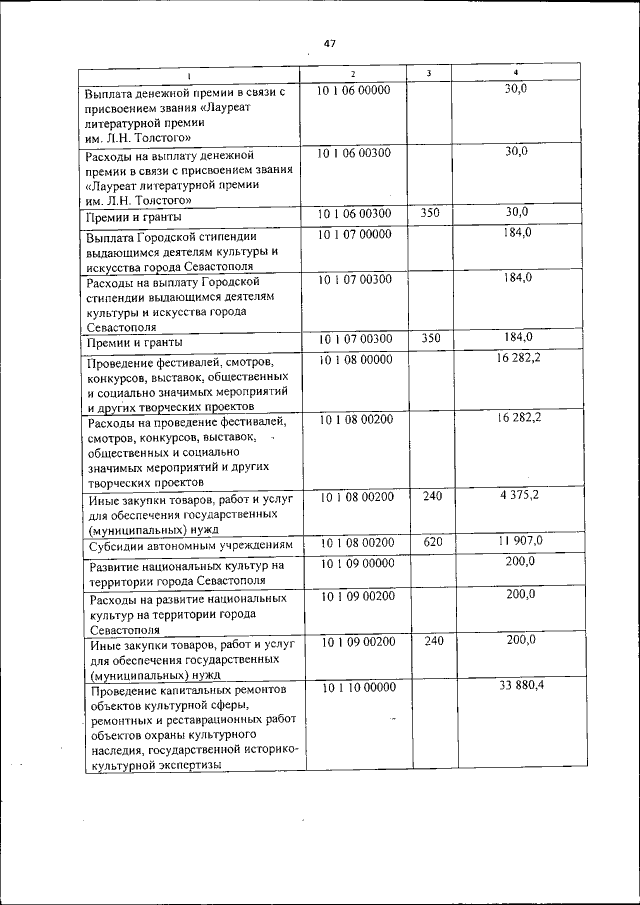 47

| 1 | 2 | 3 | 4 |
|---|---|---|---|
| Выплата денежной премии в связи с присвоением звания «Лауреат литературной премии им. Л.Н. Толстого» | 10 1 06 00000 | | 30,0 |
| Расходы на выплату денежной премии в связи с присвоением звания «Лауреат литературной премии им. Л.Н. Толстого» | 10 1 06 00300 | | 30,0 |
| Премии и гранты | 10 1 06 00300 | 350 | 30,0 |
| Выплата Городской стипендии выдающимся деятелям культуры и искусства города Севастополя | 10 1 07 00000 | | 184,0 |
| Расходы на выплату Городской стипендии выдающимся деятелям культуры и искусства города Севастополя | 10 1 07 00300 | | 184,0 |
| Премии и гранты | 10 1 07 00300 | 350 | 184,0 |
| Проведение фестивалей, смотров, конкурсов, выставок, общественных и социально значимых мероприятий и других творческих проектов | 10 1 08 00000 | | 16 282,2 |
| Расходы на проведение фестивалей, смотров, конкурсов, выставок, общественных и социально значимых мероприятий и других творческих проектов | 10 1 08 00200 | | 16 282,2 |
| Иные закупки товаров, работ и услуг для обеспечения государственных (муниципальных) нужд | 10 1 08 00200 | 240 | 4 375,2 |
| Субсидии автономным учреждениям | 10 1 08 00200 | 620 | 11 907,0 |
| Развитие национальных культур на территории города Севастополя | 10 1 09 00000 | | 200,0 |
| Расходы на развитие национальных культур на территории города Севастополя | 10 1 09 00200 | | 200,0 |
| Иные закупки товаров, работ и услуг для обеспечения государственных (муниципальных) нужд | 10 1 09 00200 | 240 | 200,0 |
| Проведение капитальных ремонтов объектов культурной сферы, ремонтных и реставрационных работ объектов охраны культурного наследия, государственной историко-культурной экспертизы | 10 1 10 00000 | | 33 880,4 |